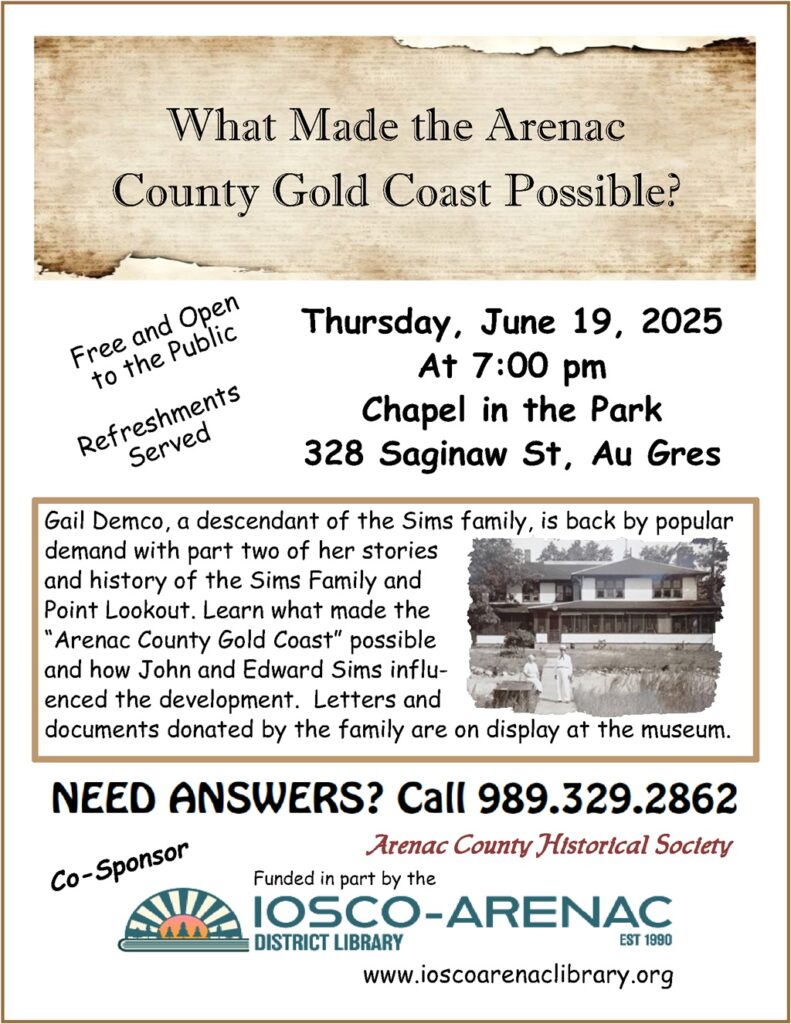 What Made the Arenac County Gold Coast Possible?

Free and Open to the Public

Refreshments Served

Thursday, June 19, 2025
At 7:00 pm
Chapel in the Park
328 Saginaw St, Au Gres

Gail Demco, a descendant of the Sims family, is back by popular demand with part two of her stories and history of the Sims Family and Point Lookout. Learn what made the "Arenac County Gold Coast" possible and how John and Edward Sims influenced the development. Letters and documents donated by the family are on display at the museum.

NEED ANSWERS? Call 989.329.2862

Arenac County Historical Society

Co-Sponsor

Funded in part by the

IOSCO-ARENAC
DISTRICT LIBRARY
EST 1990

www.ioscoarenaclibrary.org